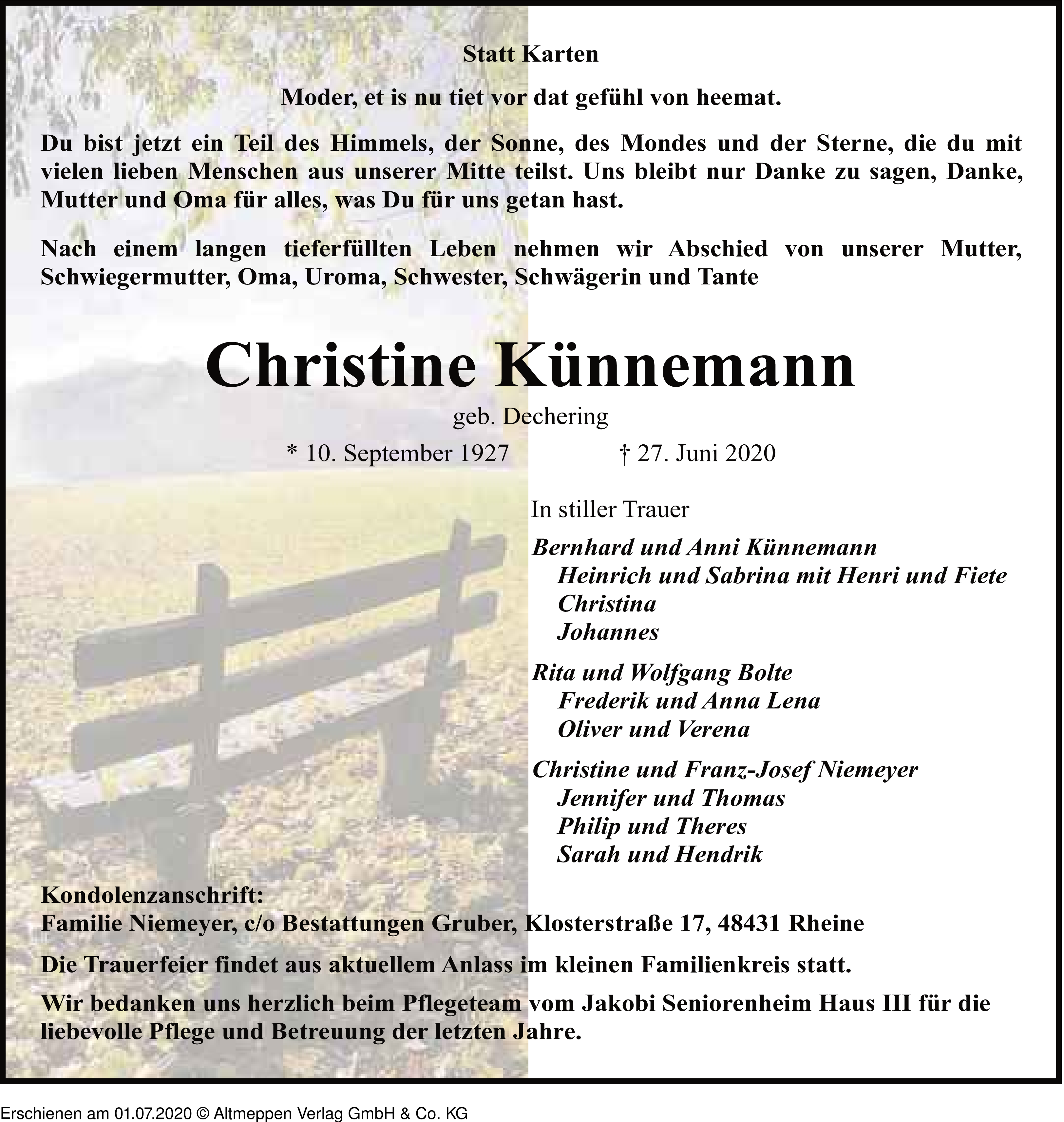 Statt Karten

Moder, et is nu tiet vor dat gefühl von heemat.

Du bist jetzt ein Teil des Himmels, der Sonne, des Mondes und der Sterne, die du mit vielen lieben Menschen aus unserer Mitte teilst. Uns bleibt nur Danke zu sagen, Danke, Mutter und Oma für alles, was Du für uns getan hast.

Nach einem langen tieferfüllten Leben nehmen wir Abschied von unserer Mutter, Schwiegermutter, Oma, Uroma, Schwester, Schwägerin und Tante

Christine Künnemann

geb. Dechering

* 10. September 1927 † 27. Juni 2020

In stiller Trauer

Bernhard und Anni Künnemann
Heinrich und Sabrina mit Henri und Fiete
Christina
Johannes

Rita und Wolfgang Bolte
Frederik und Anna Lena
Oliver und Verena

Christine und Franz-Josef Niemeyer
Jennifer und Thomas
Philip und Theres
Sarah und Hendrik

Kondolenzanschrift:
Familie Niemeyer, c/o Bestattungen Gruber, Klosterstraße 17, 48431 Rheine

Die Trauerfeier findet aus aktuellem Anlass im kleinen Familienkreis statt.

Wir bedanken uns herzlich beim Pflegeteam vom Jakobi Seniorenheim Haus III für die liebevolle Pflege und Betreuung der letzten Jahre.

Erschienen am 01.07.2020 © Altmeppen Verlag GmbH & Co. KG